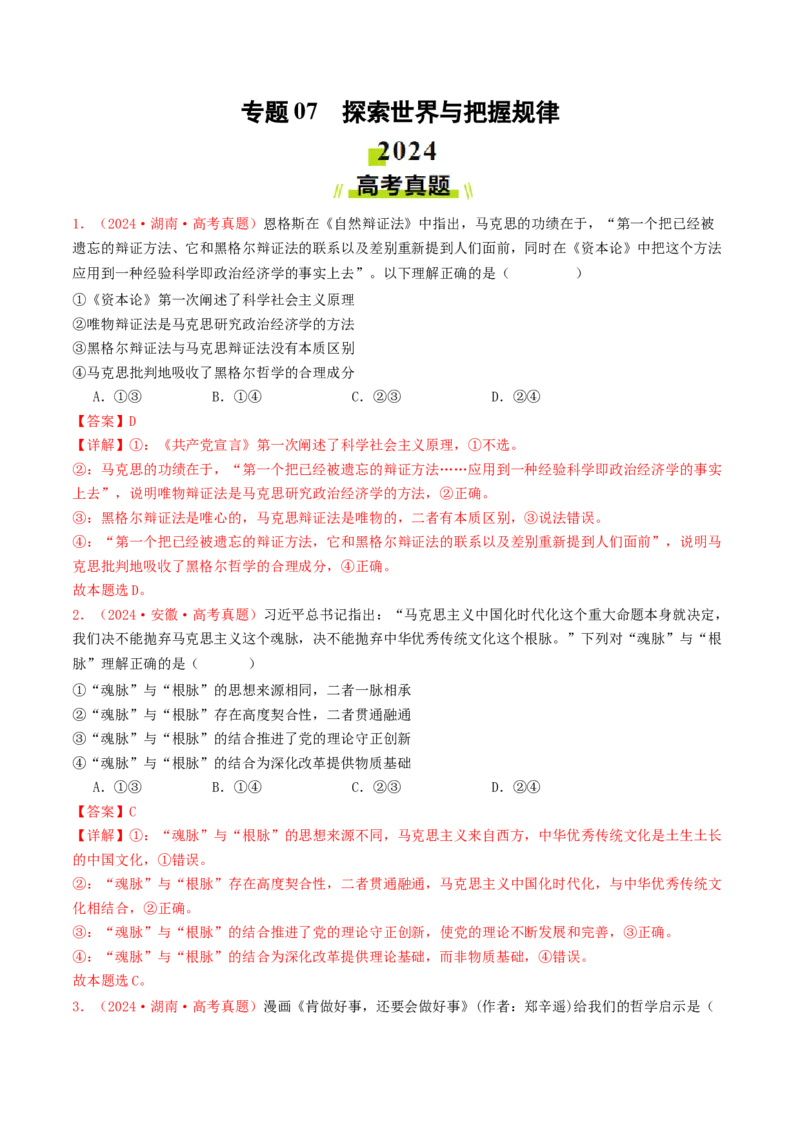 专题07 探索世界与把握规律

2024

高考真题

1.（2024·湖南·高考真题）恩格斯在《自然辩证法》中指出，马克思的功绩在于，“第一个把已经被遗忘的辩证方法、它和黑格尔辩证法的联系以及差别重新提到人们面前，同时在《资本论》中把这个方法应用到一种经验科学即政治经济学的事实上去”。以下理解正确的是（ ）

①《资本论》第一次阐述了科学社会主义原理

②唯物辩证法是马克思研究政治经济学的方法

③黑格尔辩证法与马克思辩证法没有本质区别

④马克思批判地吸收了黑格尔哲学的合理成分

A.①③ B.①④ C.②③ D.②④

【答案】D

【详解】①：《共产党宣言》第一次阐述了科学社会主义原理，①不选。

②：马克思的功绩在于，“第一个把已经被遗忘的辩证方法……应用到一种经验科学即政治经济学的事实上去”，说明唯物辩证法是马克思研究政治经济学的方法，②正确。

③：黑格尔辩证法是唯心的，马克思辩证法是唯物的，二者有本质区别，③说法错误。

④：“第一个把已经被遗忘的辩证方法，它和黑格尔辩证法的联系以及差别重新提到人们面前”，说明马克思批判地吸收了黑格尔哲学的合理成分，④正确。

故本题选D。

2.（2024·安徽·高考真题）习近平总书记指出：“马克思主义中国化时代化这个重大命题本身就决定，我们决不能抛弃马克思主义这个魂脉，决不能抛弃中华优秀传统文化这个根脉。”下列对“魂脉”与“根脉”理解正确的是（ ）

①“魂脉”与“根脉”的思想来源相同，二者一脉相承

②“魂脉”与“根脉”存在高度契合性，二者贯通融通

③“魂脉”与“根脉”的结合推进了党的理论守正创新

④“魂脉”与“根脉”的结合为深化改革提供物质基础

A.①③ B.①④ C.②③ D.②④

【答案】C

【详解】①：“魂脉”与“根脉”的思想来源不同，马克思主义来自西方，中华优秀传统文化是土生土长的中国文化，①错误。

②：“魂脉”与“根脉”存在高度契合性，二者贯通融通，马克思主义中国化时代化，与中华优秀传统文化相结合，②正确。

③：“魂脉”与“根脉”的结合推进了党的理论守正创新，使党的理论不断发展和完善，③正确。

④：“魂脉”与“根脉”的结合为深化改革提供理论基础，而非物质基础，④错误。

故本题选C。

3.（2024·湖南·高考真题）漫画《肯做好事，还要会做好事》（作者：郑辛遥）给我们的哲学启示是（